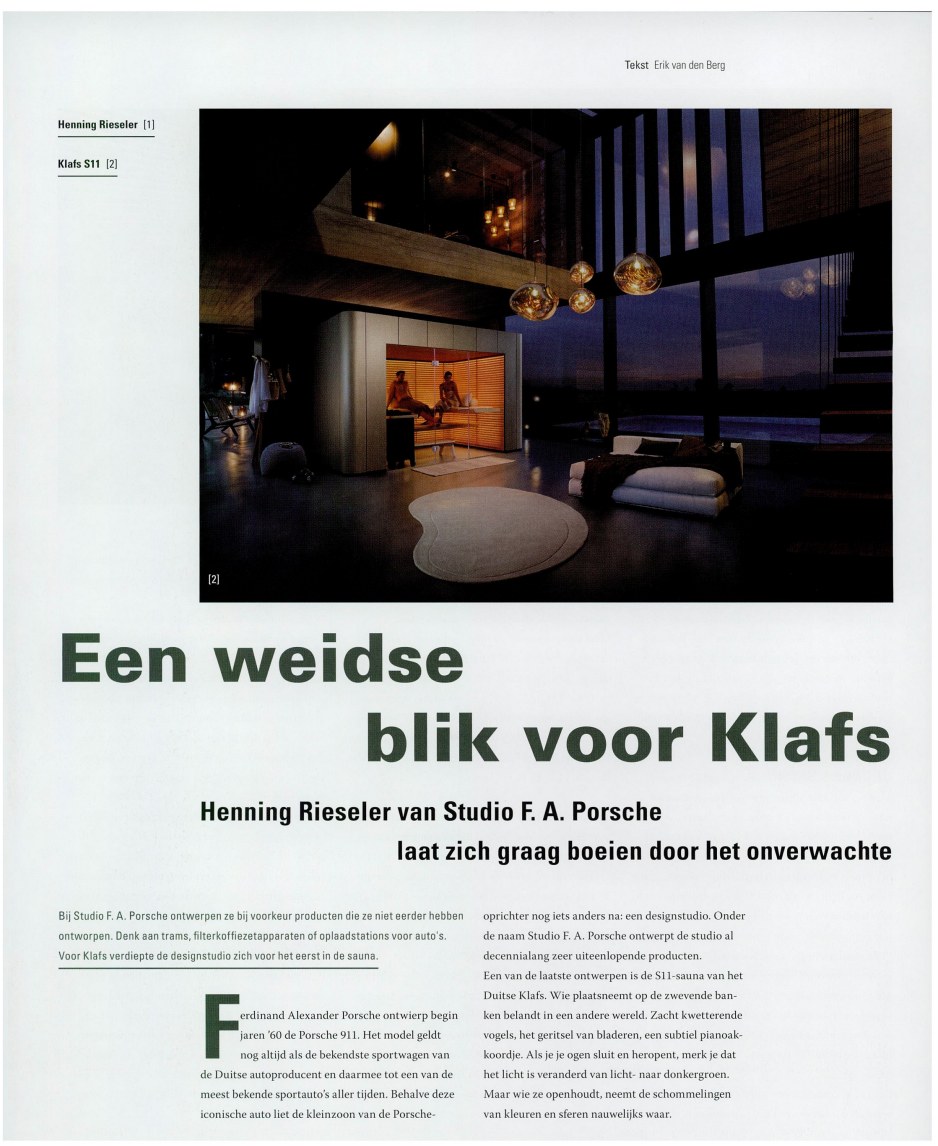 Tekst Erik van den Berg

Henning Rieseler [1]

Klafs S11 [2]

[2]

Een weidse blik voor Klafs

Henning Rieseler van Studio F. A. Porsche laat zich graag boeien door het onverwachte

Bij Studio F. A. Porsche ontwerpen ze bij voorkeur producten die ze niet eerder hebben ontworpen. Denk aan trams, filterkoffiezetapparaten of oplaadstations voor auto's. Voor Klafs verdiepte de designstudio zich voor het eerst in de sauna.

Ferdinand Alexander Porsche ontwierp begin jaren '60 de Porsche 911. Het model geldt nog altijd als de bekendste sportwagen van de Duitse autoproducent en daarmee tot een van de meest bekende sportauto's aller tijden. Behalve deze iconische auto liet de kleinzoon van de Porsche-oprichter nog iets anders na: een designstudio. Onder de naam Studio F. A. Porsche ontwerpt de studio al decennialang zeer uiteenlopende producten.
Een van de laatste ontwerpen is de S11-sauna van het Duitse Klafs. Wie plaatsneemt op de zwevende banken belandt in een andere wereld. Zacht kwetterende vogels, het geritsel van bladeren, een subtiel pianoakkoordje. Als je je ogen sluit en heropent, merk je dat het licht is veranderd van licht- naar donkergroen. Maar wie ze openhoudt, neemt de schommelingen van kleuren en sferen nauwelijks waar.